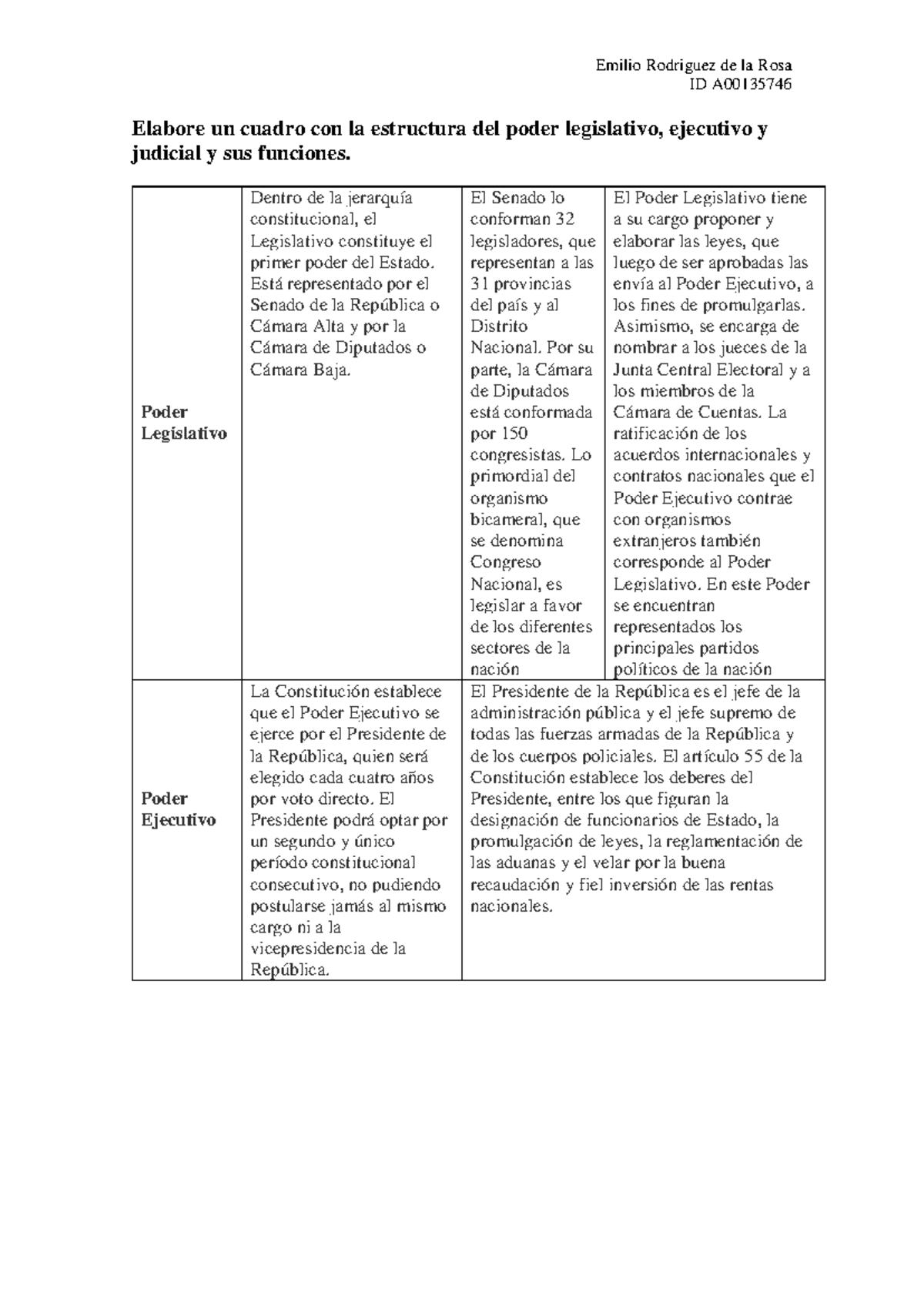 Emilio Rodriguez de la Rosa
ID A00135746

**Elabore un cuadro con la estructura del poder legislativo, ejecutivo y judicial y sus funciones.**

| | | | |
|---|---|---|---|
| **Poder Legislativo** | Dentro de la jerarquía constitucional, el Legislativo constituye el primer poder del Estado. Está representado por el Senado de la República o Cámara Alta y por la Cámara de Diputados o Cámara Baja. | El Senado lo conforman 32 legisladores, que representan a las 31 provincias del país y al Distrito Nacional. Por su parte, la Cámara de Diputados está conformada por 150 congresistas. Lo primordial del organismo bicameral, que se denomina Congreso Nacional, es legislar a favor de los diferentes sectores de la nación | El Poder Legislativo tiene a su cargo proponer y elaborar las leyes, que luego de ser aprobadas las envía al Poder Ejecutivo, a los fines de promulgarlas. Asimismo, se encarga de nombrar a los jueces de la Junta Central Electoral y a los miembros de la Cámara de Cuentas. La ratificación de los acuerdos internacionales y contratos nacionales que el Poder Ejecutivo contrae con organismos extranjeros también corresponde al Poder Legislativo. En este Poder se encuentran representados los principales partidos políticos de la nación |
| **Poder Ejecutivo** | La Constitución establece que el Poder Ejecutivo se ejerce por el Presidente de la República, quien será elegido cada cuatro años por voto directo. El Presidente podrá optar por un segundo y único período constitucional consecutivo, no pudiendo postularse jamás al mismo cargo ni a la vicepresidencia de la República. | El Presidente de la República es el jefe de la administración pública y el jefe supremo de todas las fuerzas armadas de la República y de los cuerpos policiales. El artículo 55 de la Constitución establece los deberes del Presidente, entre los que figuran la designación de funcionarios de Estado, la promulgación de leyes, la reglamentación de las aduanas y el velar por la buena recaudación y fiel inversión de las rentas nacionales. | |